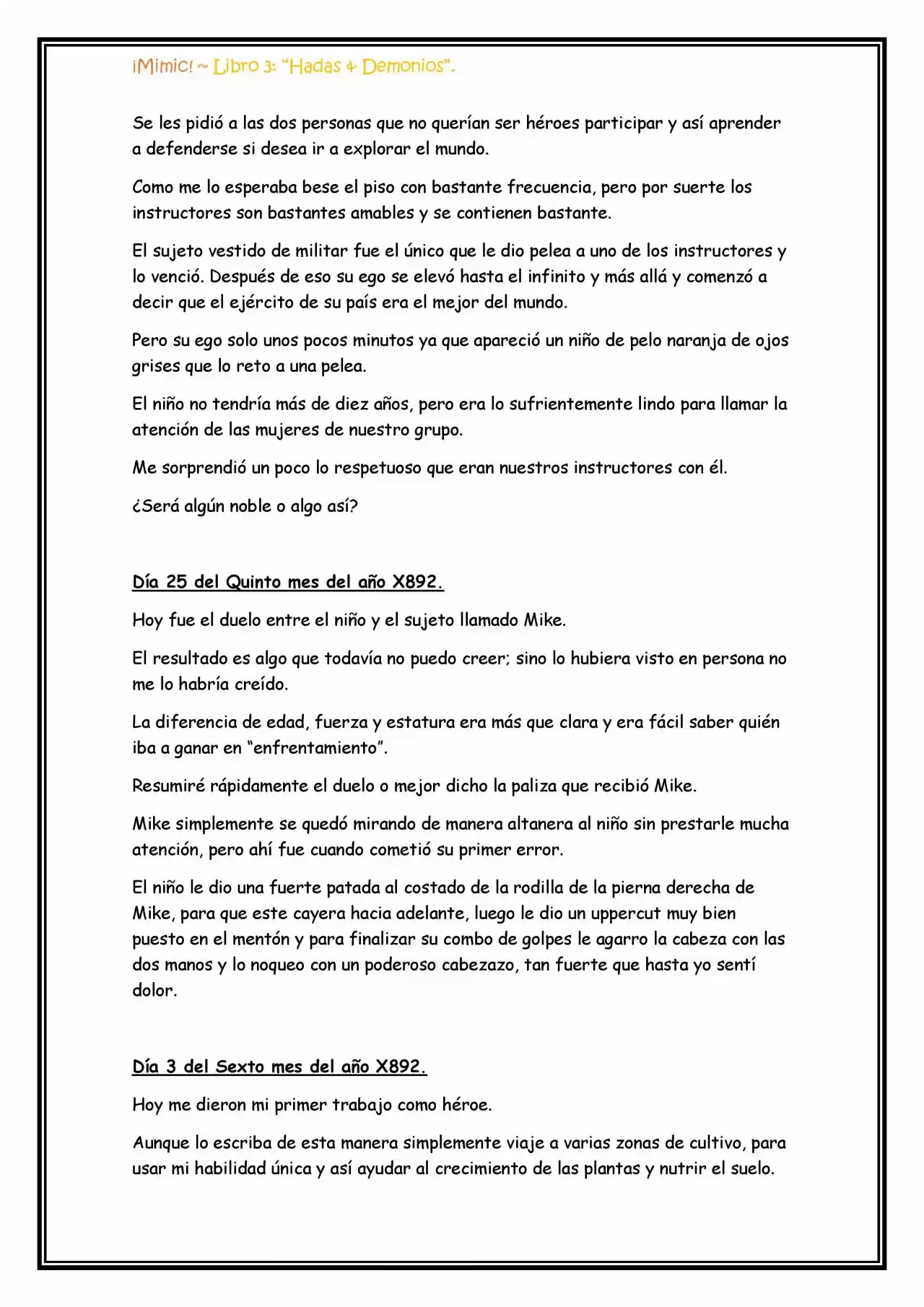 ¡Mimic! ~ Libro 3: "Hadas & Demonios".

Se les pidió a las dos personas que no querían ser héroes participar y así aprender a defenderse si desea ir a explorar el mundo.

Como me lo esperaba bese el piso con bastante frecuencia, pero por suerte los instructores son bastantes amables y se contienen bastante.

El sujeto vestido de militar fue el único que le dio pelea a uno de los instructores y lo venció. Después de eso su ego se elevó hasta el infinito y más allá y comenzó a decir que el ejército de su país era el mejor del mundo.

Pero su ego solo unos pocos minutos ya que apareció un niño de pelo naranja de ojos grises que lo reto a una pelea.

El niño no tendría más de diez años, pero era lo sufrientemente lindo para llamar la atención de las mujeres de nuestro grupo.

Me sorprendió un poco lo respetuoso que eran nuestros instructores con él.

¿Será algún noble o algo así?

Día 25 del Quinto mes del año X892.

Hoy fue el duelo entre el niño y el sujeto llamado Mike.

El resultado es algo que todavía no puedo creer; sino lo hubiera visto en persona no me lo habría creído.

La diferencia de edad, fuerza y estatura era más que clara y era fácil saber quién iba a ganar en "enfrentamiento".

Resumiré rápidamente el duelo o mejor dicho la paliza que recibió Mike.

Mike simplemente se quedó mirando de manera altanera al niño sin prestarle mucha atención, pero ahí fue cuando cometió su primer error.

El niño le dio una fuerte patada al costado de la rodilla de la pierna derecha de Mike, para que este cayera hacia adelante, luego le dio un uppercut muy bien puesto en el mentón y para finalizar su combo de golpes le agarro la cabeza con las dos manos y lo noqueo con un poderoso cabezazo, tan fuerte que hasta yo sentí dolor.

Día 3 del Sexto mes del año X892.

Hoy me dieron mi primer trabajo como héroe.

Aunque lo escriba de esta manera simplemente viaje a varias zonas de cultivo, para usar mi habilidad única y así ayudar al crecimiento de las plantas y nutrir el suelo.